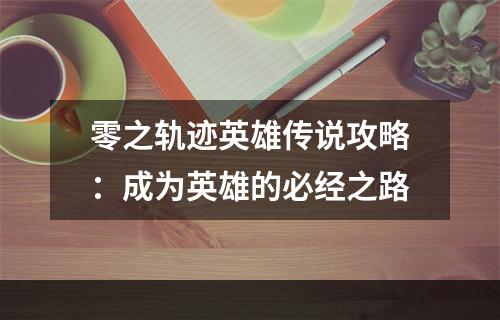 零之轨迹英雄传说攻略：成为英雄的必经之路